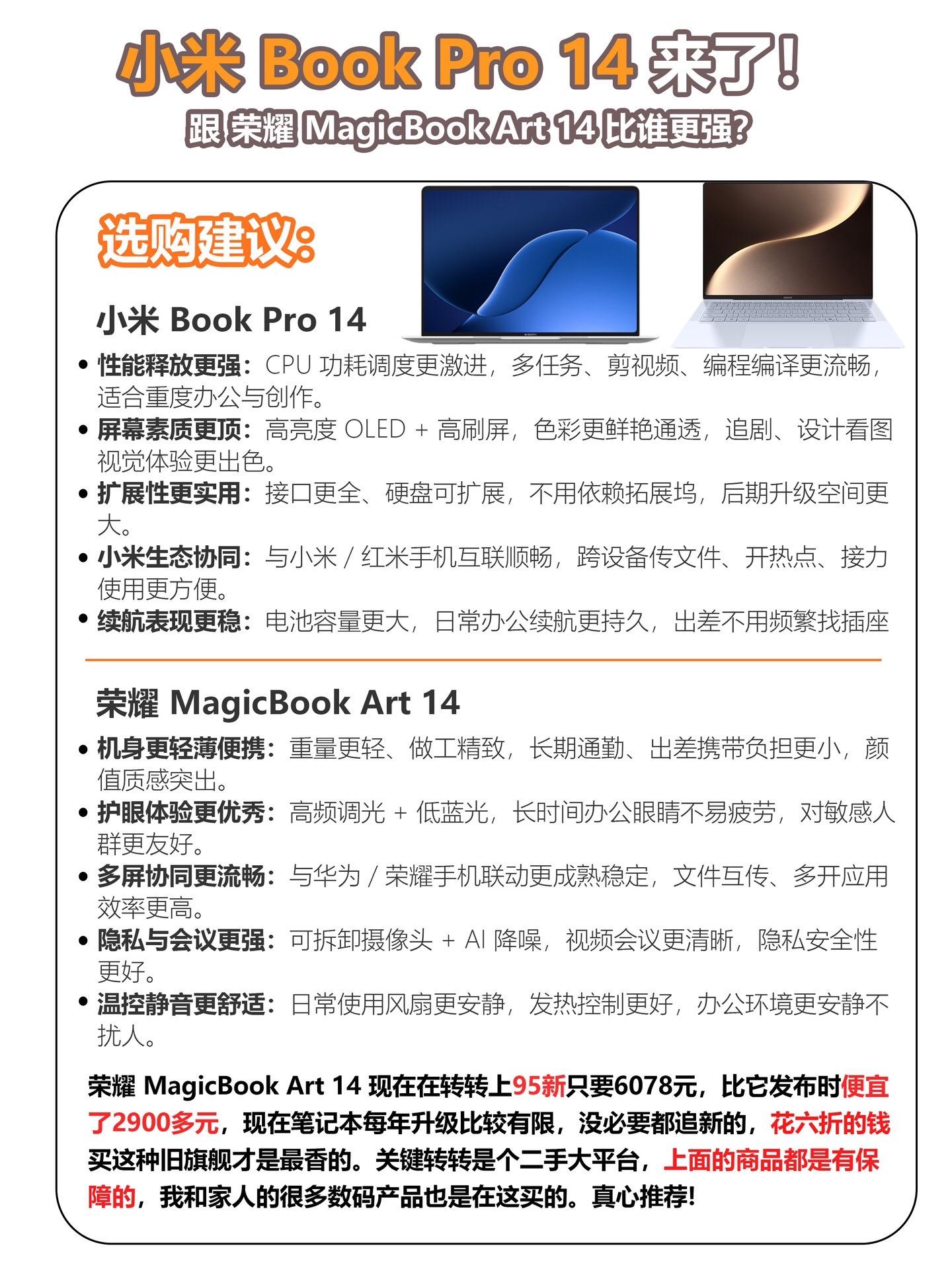 小米 Book Pro 14 来了!

跟 荣耀 MagicBook Art 14 比谁更强?

选购建议:

小米 Book Pro 14

• 性能释放更强:CPU 功耗调度更激进,多任务、剪视频、编程编译更流畅,适合重度办公与创作。
• 屏幕素质更顶:高亮度 OLED + 高刷屏,色彩更鲜艳通透,追剧、设计看图视觉体验更出色。
• 扩展性更实用:接口更全、硬盘可扩展,不用依赖拓展坞,后期升级空间更大。
• 小米生态协同:与小米 / 红米手机互联顺畅,跨设备传文件、开热点、接力使用更方便。
• 续航表现更稳:电池容量更大,日常办公续航更持久,出差不用频繁找插座

荣耀 MagicBook Art 14

• 机身更轻薄便携:重量更轻、做工精致,长期通勤、出差携带负担更小,颜值质感突出。
• 护眼体验更优秀:高频调光 + 低蓝光,长时间办公眼睛不易疲劳,对敏感人群更友好。
• 多屏协同更流畅:与华为 / 荣耀手机联动更成熟稳定,文件互传、多开应用效率更高。
• 隐私与会议更强:可拆卸摄像头 + AI 降噪,视频会议更清晰,隐私安全性更好。
• 温控静音更舒适:日常使用风扇更安静,发热控制更好,办公环境更安静不扰人。

荣耀 MagicBook Art 14 现在在转转上95新只要6078元,比它发布时便宜了2900多元,现在笔记本每年升级比较有限,没必要都追新的,花六折的钱买这种旧旗舰才是最香的。关键转转是个二手大平台,上面的商品都是有保障的,我和家人的很多数码产品也是在这买的。真心推荐!